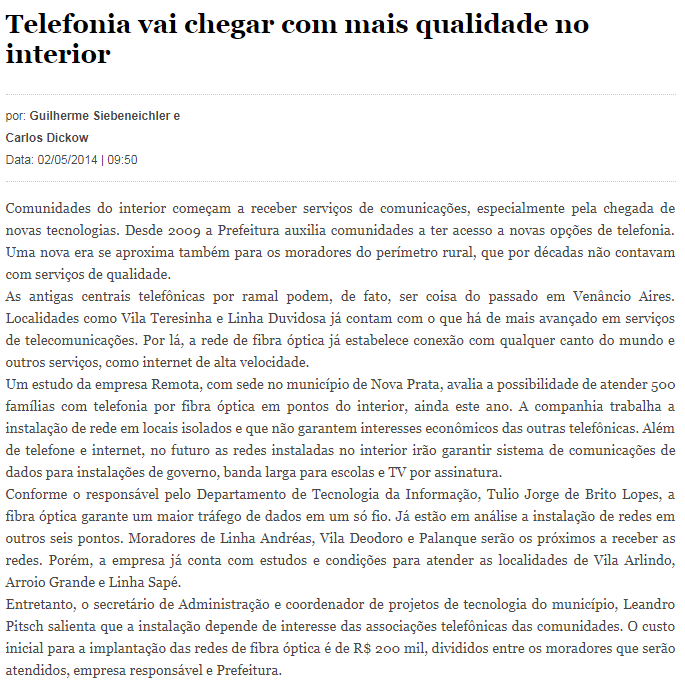 Telefonia vai chegar com mais qualidade no interior

por: Guilherme Siebeneichler e
Carlos Dickow
Data: 02/05/2014 | 09:50

Comunidades do interior começam a receber serviços de comunicações, especialmente pela chegada de novas tecnologias. Desde 2009 a Prefeitura auxilia comunidades a ter acesso a novas opções de telefonia. Uma nova era se aproxima também para os moradores do perímetro rural, que por décadas não contavam com serviços de qualidade.
As antigas centrais telefônicas por ramal podem, de fato, ser coisa do passado em Venâncio Aires. Localidades como Vila Teresinha e Linha Duvidosa já contam com o que há de mais avançado em serviços de telecomunicações. Por lá, a rede de fibra óptica já estabelece conexão com qualquer canto do mundo e outros serviços, como internet de alta velocidade.
Um estudo da empresa Remota, com sede no município de Nova Prata, avalia a possibilidade de atender 500 famílias com telefonia por fibra óptica em pontos do interior, ainda este ano. A companhia trabalha a instalação de rede em locais isolados e que não garantem interesses econômicos das outras telefônicas. Além de telefone e internet, no futuro as redes instaladas no interior irão garantir sistema de comunicações de dados para instalações de governo, banda larga para escolas e TV por assinatura.
Conforme o responsável pelo Departamento de Tecnologia da Informação, Tulio Jorge de Brito Lopes, a fibra óptica garante um maior tráfego de dados em um só fio. Já estão em análise a instalação de redes em outros seis pontos. Moradores de Linha Andréas, Vila Deodoro e Palanque serão os próximos a receber as redes. Porém, a empresa já conta com estudos e condições para atender as localidades de Vila Arlindo, Arroio Grande e Linha Sapé.
Entretanto, o secretário de Administração e coordenador de projetos de tecnologia do município, Leandro Pitsch salienta que a instalação depende de interesse das associações telefônicas das comunidades. O custo inicial para a implantação das redes de fibra óptica é de R$ 200 mil, divididos entre os moradores que serão atendidos, empresa responsável e Prefeitura.